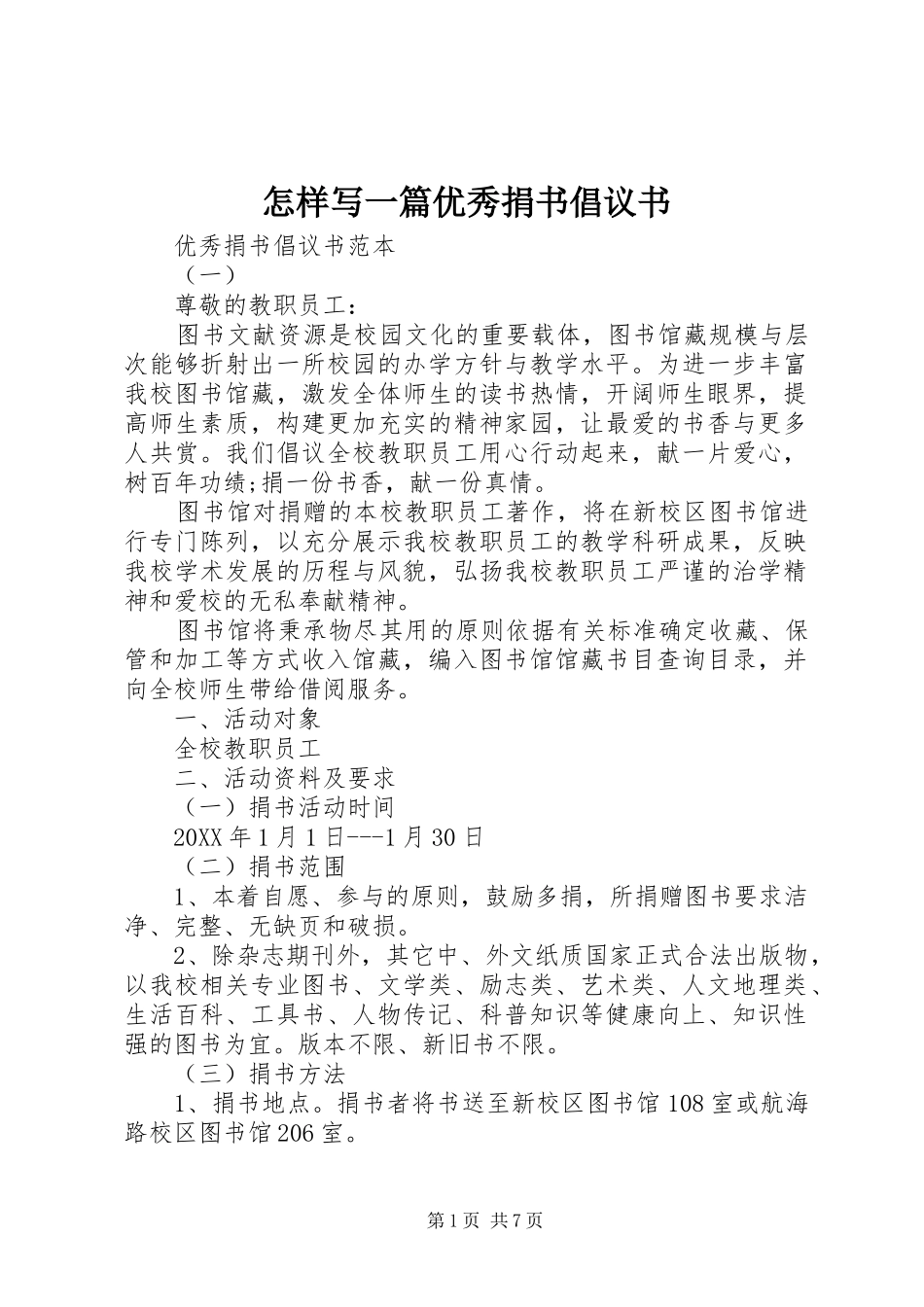 怎样写一篇优秀捐书倡议书

优秀捐书倡议书范本

（一）

尊敬的教职员工：

图书文献资源是校园文化的重要载体，图书馆藏规模与层次能够折射出一所校园的办学方针与教学水平。为进一步丰富我校图书馆藏，激发全体师生的读书热情，开阔师生眼界，提高师生素质，构建更加充实的精神家园，让最爱的书香与更多人共赏。我们倡议全校教职员工用心行动起来，献一片爱心，树百年功绩;捐一份书香，献一份真情。

图书馆对捐赠的本校教职员工著作，将在新校区图书馆进行专门陈列，以充分展示我校教职员工的教学科研成果，反映我校学术发展的历程与风貌，弘扬我校教职员工严谨的治学精神和爱校的无私奉献精神。

图书馆将秉承物尽其用的原则依据有关标准确定收藏、保管和加工等方式收入馆藏，编入图书馆馆藏书目查询目录，并向全校师生带给借阅服务。

一、活动对象

全校教职员工

二、活动资料及要求

（一）捐书活动时间

20XX 年 1 月 1 日---1 月 30 日

（二）捐书范围

1、本着自愿、参与的原则，鼓励多捐，所捐赠图书要求洁净、完整、无缺页和破损。

2、除杂志期刊外，其它中、外文纸质国家正式合法出版物，以我校相关专业图书、文学类、励志类、艺术类、人文地理类、生活百科、工具书、人物传记、科普知识等健康向上、知识性强的图书为宜。版本不限、新旧书不限。

（三）捐书方法

1、捐书地点。捐书者将书送至新校区图书馆 108 室或航海路校区图书馆 206 室。

第 1 页 共 7 页